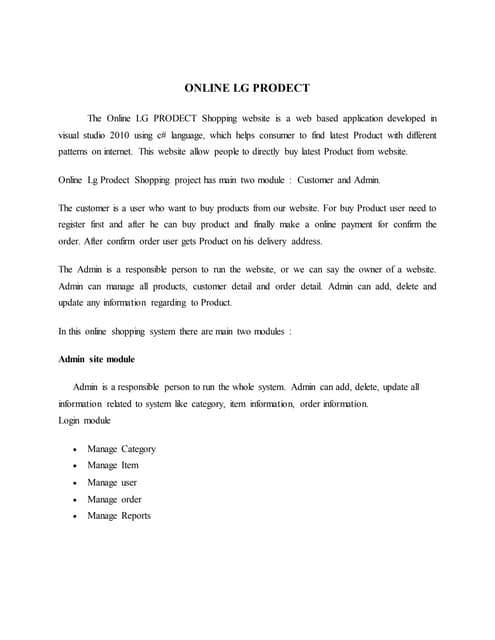 ONLINE LG PRODECT

The Online LG PRODECT Shopping website is a web based application developed in visual studio 2010 using c# language, which helps consumer to find latest Product with different patterns on internet. This website allow people to directly buy latest Product from website.

Online Lg Prodect Shopping project has main two module : Customer and Admin.

The customer is a user who want to buy products from our website. For buy Product user need to register first and after he can buy product and finally make a online payment for confirm the order. After confirm order user gets Product on his delivery address.

The Admin is a responsible person to run the website, or we can say the owner of a website. Admin can manage all products, customer detail and order detail. Admin can add, delete and update any information regarding to Product.

In this online shopping system there are main two modules :

Admin site module

Admin is a responsible person to run the whole system. Admin can add, delete, update all information related to system like category, item information, order information.
Login module

• Manage Category
• Manage Item
• Manage user
• Manage order
• Manage Reports